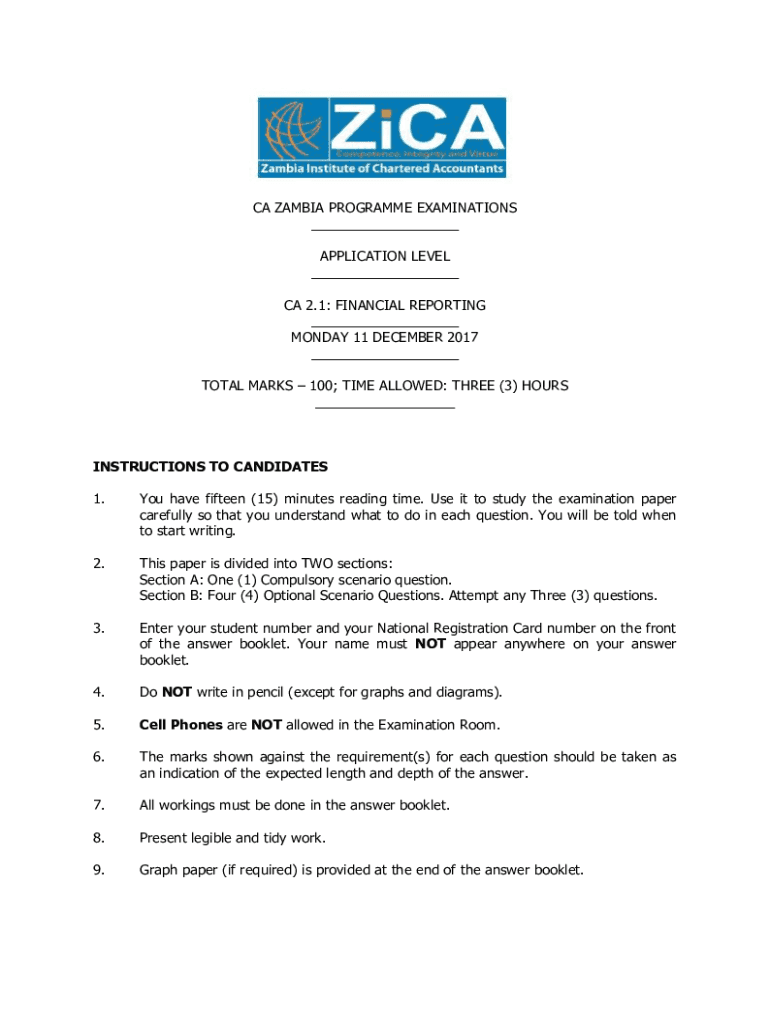 ZiCA
Competence, Integrity and Virtue
Zambia Institute of Chartered Accountants

CA ZAMBIA PROGRAMME EXAMINATIONS

APPLICATION LEVEL

CA 2.1: FINANCIAL REPORTING

MONDAY 11 DECEMBER 2017

TOTAL MARKS – 100; TIME ALLOWED: THREE (3) HOURS

INSTRUCTIONS TO CANDIDATES

1. You have fifteen (15) minutes reading time. Use it to study the examination paper carefully so that you understand what to do in each question. You will be told when to start writing.

2. This paper is divided into TWO sections:
Section A: One (1) Compulsory scenario question.
Section B: Four (4) Optional Scenario Questions. Attempt any Three (3) questions.

3. Enter your student number and your National Registration Card number on the front of the answer booklet. Your name must NOT appear anywhere on your answer booklet.

4. Do NOT write in pencil (except for graphs and diagrams).

5. Cell Phones are NOT allowed in the Examination Room.

6. The marks shown against the requirement(s) for each question should be taken as an indication of the expected length and depth of the answer.

7. All workings must be done in the answer booklet.

8. Present legible and tidy work.

9. Graph paper (if required) is provided at the end of the answer booklet.